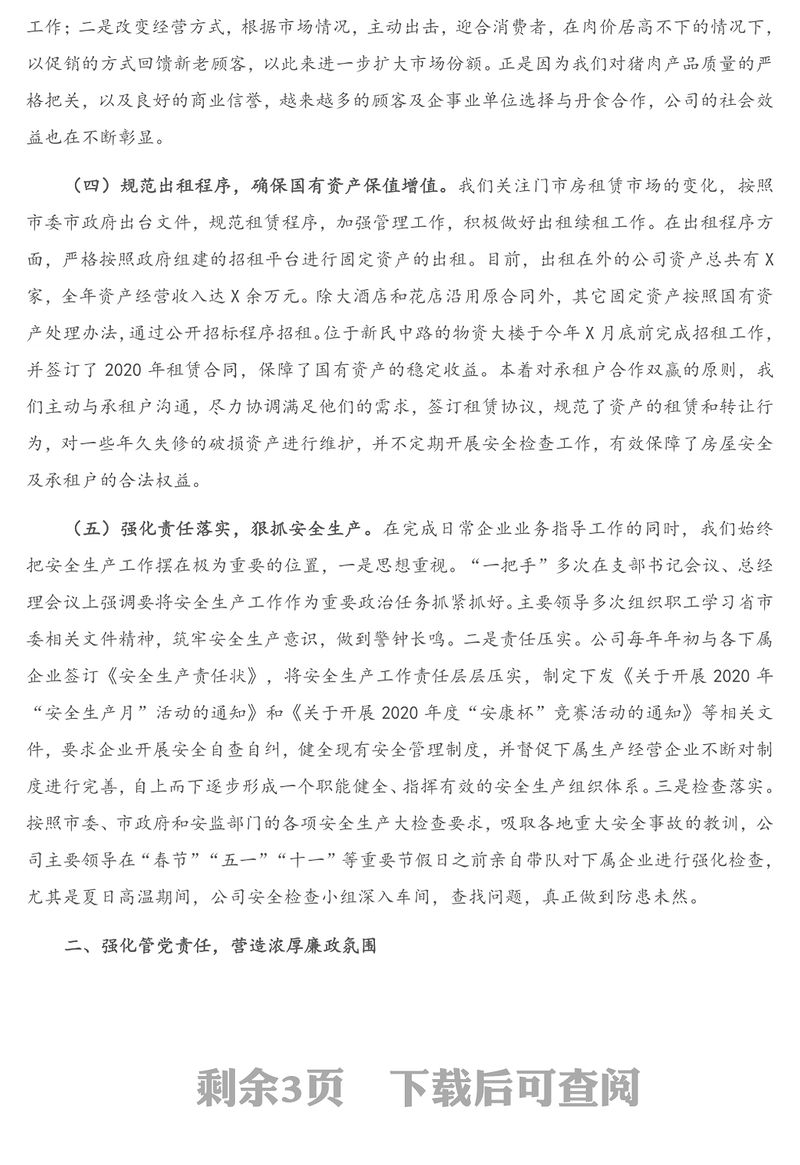 工作；二是改变经营方式，根据市场情况，主动出击，迎合消费者，在肉价居高不下的情况下，以促销的方式回馈新老顾客，以此来进一步扩大市场份额。正是因为我们对猪肉产品质量的严格把关，以及良好的商业信誉，越来越多的顾客及企事业单位选择与丹食合作，公司的社会效益也在不断彰显。

（四）规范出租程序，确保国有资产保值增值。我们关注门市房租赁市场的变化，按照市委市政府出台文件，规范租赁程序，加强管理工作，积极做好出租续租工作。在出租程序方面，严格按照政府组建的招租平台进行固定资产的出租。目前，出租在外的公司资产总共有X家，全年资产经营收入达X余万元。除大酒店和花店沿用原合同外，其它固定资产按照国有资产处理办法,通过公开招标程序招租。位于新民中路的物资大楼于今年X月底前完成招租工作，并签订了2020年租赁合同，保障了国有资产的稳定收益。本着对承租户合作双赢的原则，我们主动与承租户沟通，尽力协调满足他们的需求，签订租赁协议，规范了资产的租赁和转让行为，对一些年久失修的破损资产进行维护，并不定期开展安全检查工作，有效保障了房屋安全及承租户的合法权益。

（五）强化责任落实，狠抓安全生产。在完成日常企业业务指导工作的同时，我们始终把安全生产工作摆在极为重要的位置，一是思想重视。“一把手”多次在支部书记会议、总经理会议上强调要将安全生产工作作为重要政治任务抓紧抓好。主要领导多次组织职工学习省市委相关文件精神，筑牢安全生产意识，做到警钟长鸣。二是责任压实。公司每年年初与各下属企业签订《安全生产责任状》，将安全生产工作责任层层压实，制定下发《关于开展2020年“安全生产月”活动的通知》和《关于开展2020年度“安康杯”竞赛活动的通知》等相关文件，要求企业开展安全自查自纠，健全现有安全管理制度，并督促下属生产经营企业不断对制度进行完善，自上而下逐步形成一个职能健全、指挥有效的安全生产组织体系。三是检查落实。按照市委、市政府和安监部门的各项安全生产大检查要求，吸取各地重大安全事故的教训，公司主要领导在“春节”“五一”“十一”等重要节假日之前亲自带队对下属企业进行强化检查，尤其是夏日高温期间，公司安全检查小组深入车间，查找问题，真正做到防患未然。

二、强化管党责任，营造浓厚廉政氛围

剩余3页　下载后可查阅